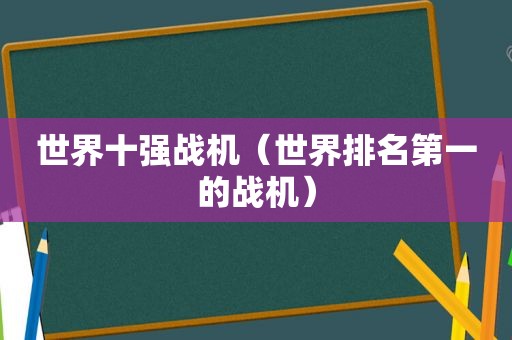 世界十强战机（世界排名第一的战机）